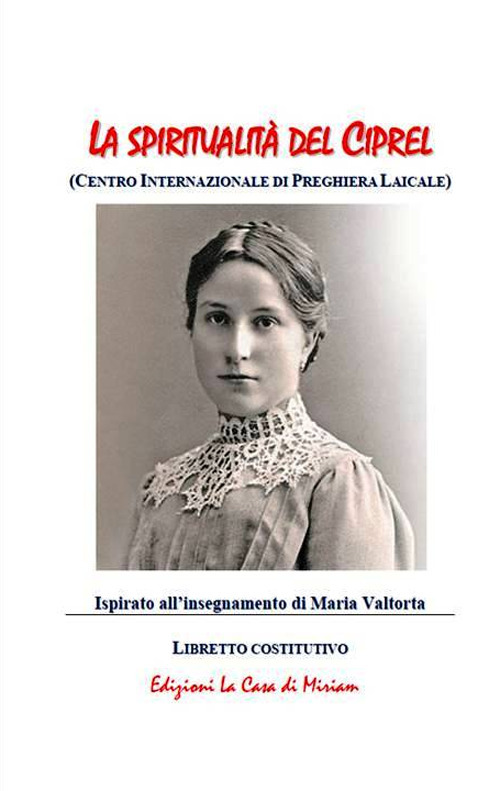 LA SPIRITUALITÀ DEL CIPREL

(CENTRO INTERNAZIONALE DI PREGHIERA LAICALE)

Ispirato all'insegnamento di Maria Valtorta

LIBRETTO COSTITUTIVO

Edizioni La Casa di Miriam